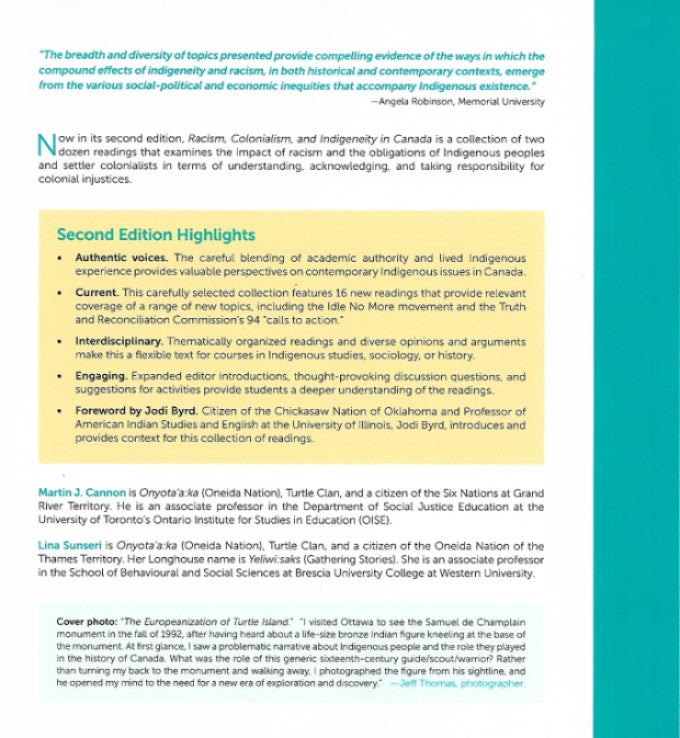 "The breadth and diversity of topics presented provide compelling evidence of the ways in which the compound effects of indigeneity and racism, in both historical and contemporary contexts, emerge from the various social-political and economic inequities that accompany Indigenous existence."

—Angela Robinson, Memorial University

Now in its second edition, Racism, Colonialism, and Indigeneity in Canada is a collection of two dozen readings that examines the impact of racism and the obligations of Indigenous peoples and settler colonialists in terms of understanding, acknowledging, and taking responsibility for colonial injustices.

Second Edition Highlights

• Authentic voices. The careful blending of academic authority and lived Indigenous experience provides valuable perspectives on contemporary Indigenous issues in Canada.

• Current. This carefully selected collection features 16 new readings that provide relevant coverage of a range of new topics, including the Idle No More movement and the Truth and Reconciliation Commission's 94 "calls to action."

• Interdisciplinary. Thematically organized readings and diverse opinions and arguments make this a flexible text for courses in Indigenous studies, sociology, or history.

• Engaging. Expanded editor introductions, thought-provoking discussion questions, and suggestions for activities provide students a deeper understanding of the readings.

• Foreword by Jodi Byrd. Citizen of the Chickasaw Nation of Oklahoma and Professor of American Indian Studies and English at the University of Illinois, Jodi Byrd, introduces and provides context for this collection of readings.

Martin J. Cannon is Onyota'a:ka (Oneida Nation), Turtle Clan, and a citizen of the Six Nations at Grand River Territory. He is an associate professor in the Department of Social Justice Education at the University of Toronto's Ontario Institute for Studies in Education (OISE).

Lina Sunseri is Onyota'a:ka (Oneida Nation), Turtle Clan, and a citizen of the Oneida Nation of the Thames Territory. Her Longhouse name is Yeliwi:saks (Gathering Stories). She is an associate professor in the School of Behavioural and Social Sciences at Brescia University College at Western University.

Cover photo: "The Europeanization of Turtle Island." "I visited Ottawa to see the Samuel de Champlain monument in the fall of 1992, after having heard about a life-size bronze Indian figure kneeling at the base of the monument. At first glance, I saw a problematic narrative about Indigenous people and the role they played in the history of Canada. What was the role of this generic sixteenth-century guide/scout/warrior? Rather than turning my back to the monument and walking away, I photographed the figure from his sightline, and he opened my mind to the need for a new era of exploration and discovery." —Jeff Thomas, photographer